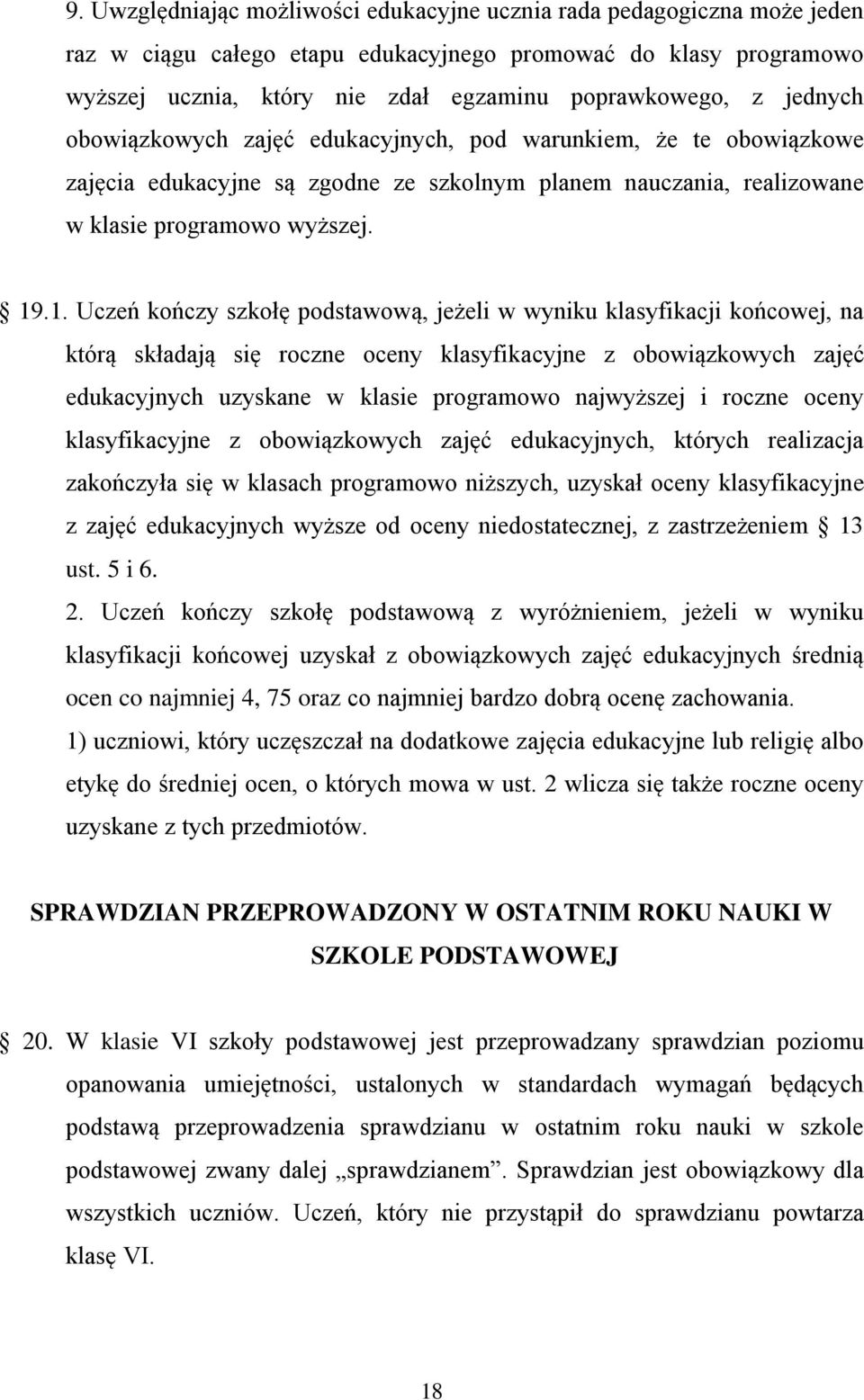 9. Uwzględniając możliwości edukacyjne ucznia rada pedagogiczna może jeden raz w ciągu całego etapu edukacyjnego promować do klasy programowo wyższej ucznia, który nie zdał egzaminu poprawkowego, z jednych obowiązkowych zajęć edukacyjnych, pod warunkiem, że te obowiązkowe zajęcia edukacyjne są zgodne ze szkolnym planem nauczania, realizowane w klasie programowo wyższej.

§ 19.1. Uczeń kończy szkołę podstawową, jeżeli w wyniku klasyfikacji końcowej, na którą składają się roczne oceny klasyfikacyjne z obowiązkowych zajęć edukacyjnych uzyskane w klasie programowo najwyższej i roczne oceny klasyfikacyjne z obowiązkowych zajęć edukacyjnych, których realizacja zakończyła się w klasach programowo niższych, uzyskał oceny klasyfikacyjne z zajęć edukacyjnych wyższe od oceny niedostatecznej, z zastrzeżeniem § 13 ust. 5 i 6.

2. Uczeń kończy szkołę podstawową z wyróżnieniem, jeżeli w wyniku klasyfikacji końcowej uzyskał z obowiązkowych zajęć edukacyjnych średnią ocen co najmniej 4, 75 oraz co najmniej bardzo dobrą ocenę zachowania.

1) uczniowi, który uczęszczał na dodatkowe zajęcia edukacyjne lub religię albo etykę do średniej ocen, o których mowa w ust. 2 wlicza się także roczne oceny uzyskane z tych przedmiotów.

SPRAWDZIAN PRZEPROWADZONY W OSTATNIM ROKU NAUKI W SZKOLE PODSTAWOWEJ

§ 20. W klasie VI szkoły podstawowej jest przeprowadzany sprawdzian poziomu opanowania umiejętności, ustalonych w standardach wymagań będących podstawą przeprowadzenia sprawdzianu w ostatnim roku nauki w szkole podstawowej zwany dalej „sprawdzianem”. Sprawdzian jest obowiązkowy dla wszystkich uczniów. Uczeń, który nie przystąpił do sprawdzianu powtarza klasę VI.

18